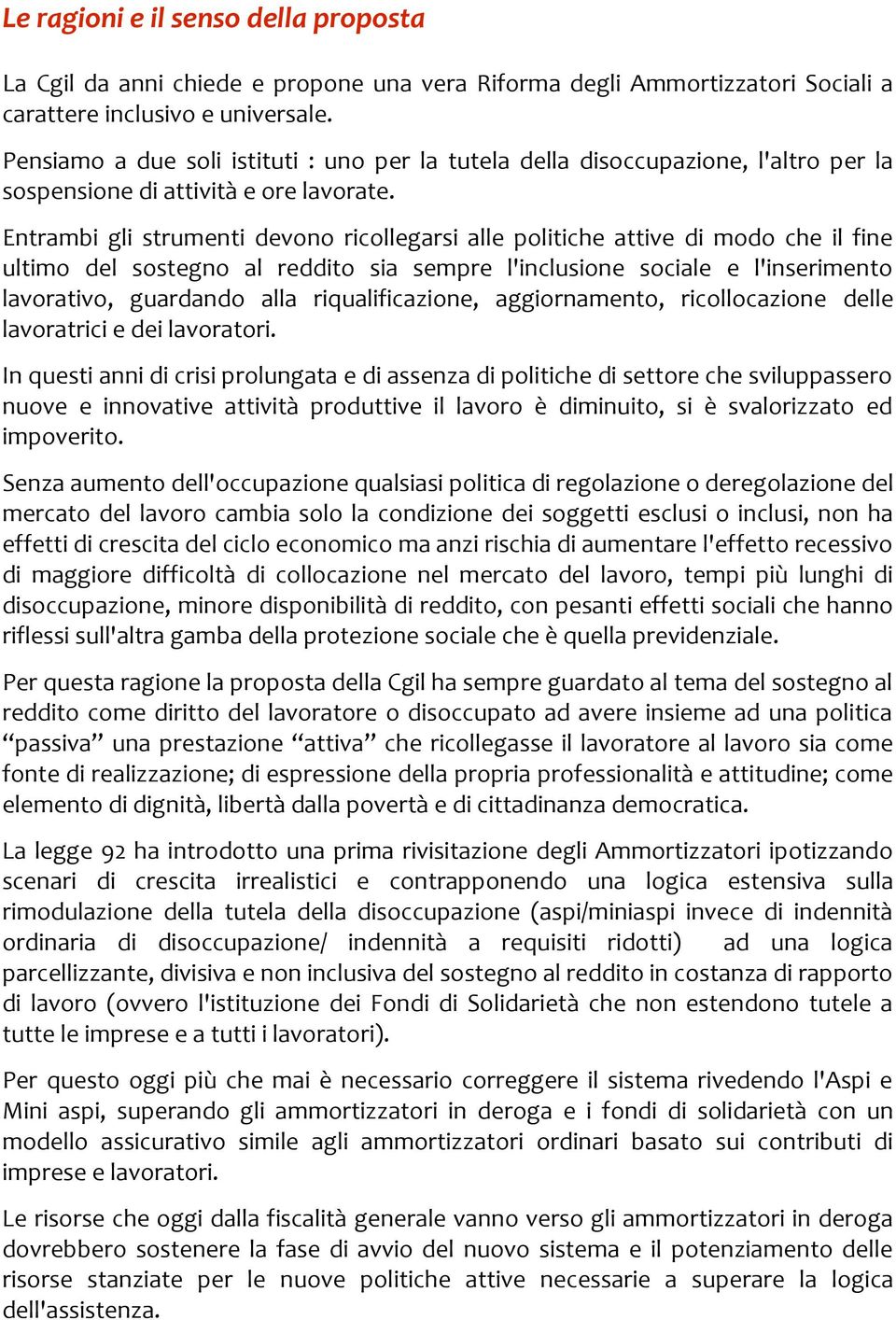 Le ragioni e il senso della proposta

La Cgil da anni chiede e propone una vera Riforma degli Ammortizzatori Sociali a carattere inclusivo e universale.

Pensiamo a due soli istituti : uno per la tutela della disoccupazione, l'altro per la sospensione di attività e ore lavorate.

Entrambi gli strumenti devono ricollegarsi alle politiche attive di modo che il fine ultimo del sostegno al reddito sia sempre l'inclusione sociale e l'inserimento lavorativo, guardando alla riqualificazione, aggiornamento, ricollocazione delle lavoratrici e dei lavoratori.

In questi anni di crisi prolungata e di assenza di politiche di settore che sviluppassero nuove e innovative attività produttive il lavoro è diminuito, si è svalorizzato ed impoverito.

Senza aumento dell'occupazione qualsiasi politica di regolazione o deregolazione del mercato del lavoro cambia solo la condizione dei soggetti esclusi o inclusi, non ha effetti di crescita del ciclo economico ma anzi rischia di aumentare l'effetto recessivo di maggiore difficoltà di collocazione nel mercato del lavoro, tempi più lunghi di disoccupazione, minore disponibilità di reddito, con pesanti effetti sociali che hanno riflessi sull'altra gamba della protezione sociale che è quella previdenziale.

Per questa ragione la proposta della Cgil ha sempre guardato al tema del sostegno al reddito come diritto del lavoratore o disoccupato ad avere insieme ad una politica “passiva” una prestazione “attiva” che ricollegasse il lavoratore al lavoro sia come fonte di realizzazione; di espressione della propria professionalità e attitudine; come elemento di dignità, libertà dalla povertà e di cittadinanza democratica.

La legge 92 ha introdotto una prima rivisitazione degli Ammortizzatori ipotizzando scenari di crescita irrealistici e contrapponendo una logica estensiva sulla rimodulazione della tutela della disoccupazione (aspi/miniaspi invece di indennità ordinaria di disoccupazione/ indennità a requisiti ridotti) ad una logica parcellizzante, divisiva e non inclusiva del sostegno al reddito in costanza di rapporto di lavoro (ovvero l'istituzione dei Fondi di Solidarietà che non estendono tutele a tutte le imprese e a tutti i lavoratori).

Per questo oggi più che mai è necessario correggere il sistema rivedendo l'Aspi e Mini aspi, superando gli ammortizzatori in deroga e i fondi di solidarietà con un modello assicurativo simile agli ammortizzatori ordinari basato sui contributi di imprese e lavoratori.

Le risorse che oggi dalla fiscalità generale vanno verso gli ammortizzatori in deroga dovrebbero sostenere la fase di avvio del nuovo sistema e il potenziamento delle risorse stanziate per le nuove politiche attive necessarie a superare la logica dell'assistenza.